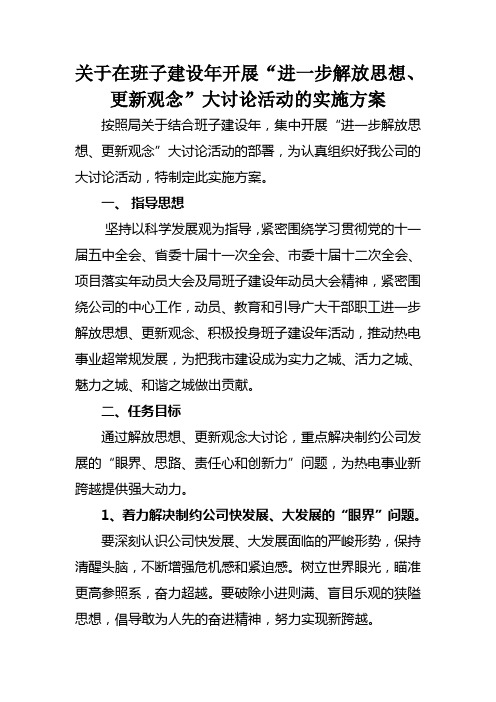 关于在班子建设年开展“进一步解放思想、更新观念”大讨论活动的实施方案

按照局关于结合班子建设年，集中开展“进一步解放思想、更新观念”大讨论活动的部署，为认真组织好我公司的大讨论活动，特制定此实施方案。

一、 指导思想

坚持以科学发展观为指导，紧密围绕学习贯彻党的十一届五中全会、省委十届十一次全会、市委十届十二次全会、项目落实年动员大会及局班子建设年动员大会精神，紧密围绕公司的中心工作，动员、教育和引导广大干部职工进一步解放思想、更新观念、积极投身班子建设年活动，推动热电事业超常规发展，为把我市建设成为实力之城、活力之城、魅力之城、和谐之城做出贡献。

二、任务目标

通过解放思想、更新观念大讨论，重点解决制约公司发展的“眼界、思路、责任心和创新力”问题，为热电事业新跨越提供强大动力。

1、着力解决制约公司快发展、大发展的“眼界”问题。

要深刻认识公司快发展、大发展面临的严峻形势，保持清醒头脑，不断增强危机感和紧迫感。树立世界眼光，瞄准更高参照系，奋力超越。要破除小进则满、盲目乐观的狭隘思想，倡导敢为人先的奋进精神，努力实现新跨越。